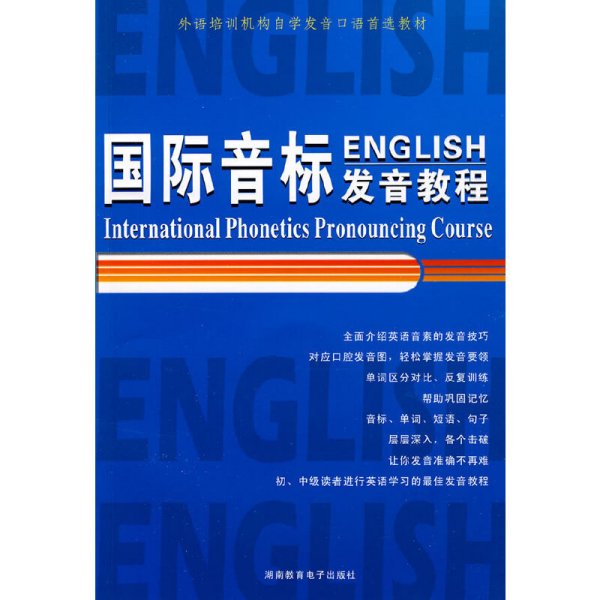 外语培训机构自学发音口语首选教材

ENGLISH

国际音标 ENGLISH 发音教程

International Phonetics Pronouncing Course

全面介绍英语音素的发音技巧
对应口腔发音图，轻松掌握发音要领
单词区分对比、反复训练
帮助巩固记忆
音标、单词、短语、句子
层层深入，各个击破
让你发音准确不再难
初、中级读者进行英语学习的最佳发音教程

ENGLISH

ENGLISH

湖南教育电子出版社